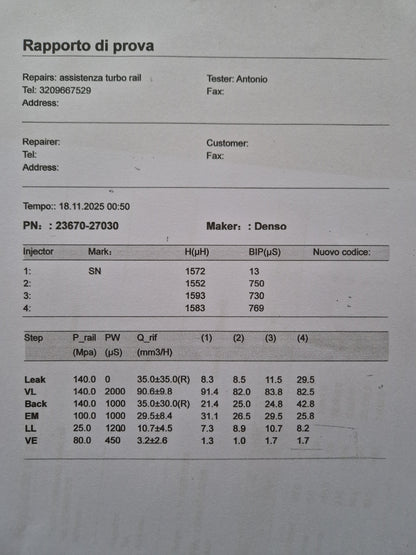 Rapporto di prova

Repairs: assistenza turbo rail
Tel: 3209667529
Address:

Tester: Antonio
Fax:

Repairer:
Tel:
Address:

Customer:
Fax:

Tempo:: 18.11.2025 00:50

PN: : 23670-27030

Maker: : Denso

| Injector | Mark: | H(μH) | BIP(μS) | Nuovo codice: |
|---|---|---|---|---|
| 1: | SN | 1572 | 13 | |
| 2: | | 1552 | 750 | |
| 3: | | 1593 | 730 | |
| 4: | | 1583 | 769 | |

| Step | P_rail (Mpa) | PW (μS) | Q_rif (mm3/H) | (1) | (2) | (3) | (4) |
|---|---|---|---|---|---|---|---|
| Leak | 140.0 | 0 | 35.0±35.0(R) | 8.3 | 8.5 | 11.5 | 29.5 |
| VL | 140.0 | 2000 | 90.6±9.8 | 91.4 | 82.0 | 83.8 | 82.5 |
| Back | 140.0 | 1000 | 35.0±30.0(R) | 21.4 | 25.0 | 24.8 | 42.8 |
| EM | 100.0 | 1000 | 29.5±8.4 | 31.1 | 26.5 | 29.5 | 25.8 |
| LL | 25.0 | 1200 | 10.7±4.5 | 7.3 | 8.9 | 10.7 | 8.2 |
| VE | 80.0 | 450 | 3.2±2.6 | 1.3 | 1.0 | 1.7 | 1.7 |